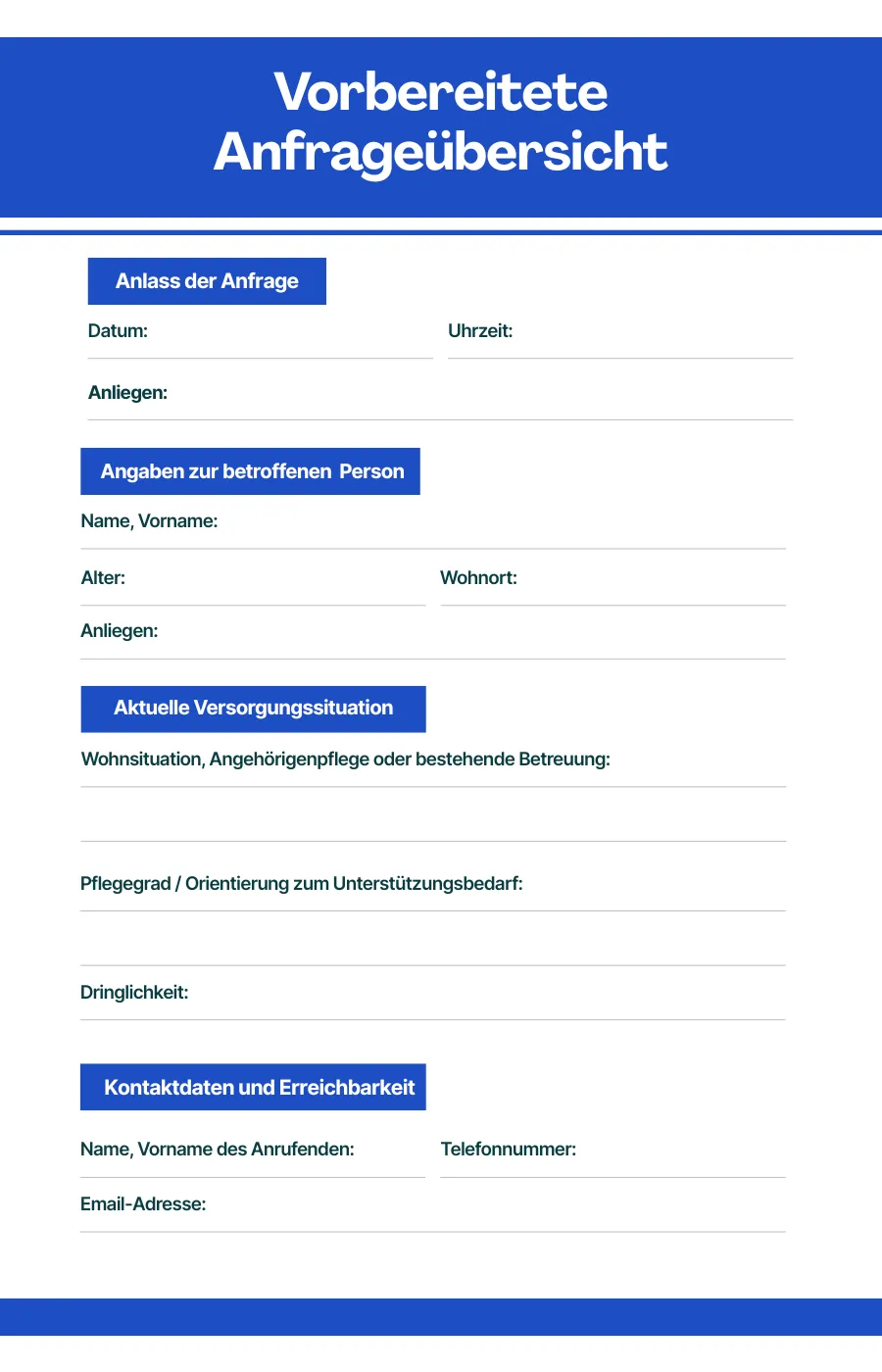 Vorbereitete Anfrageübersicht

Anlass der Anfrage

Datum: ____ Uhrzeit: ____

Anliegen: ____

Angaben zur betroffenen Person

Name, Vorname: ____

Alter: ____ Wohnort: ____

Anliegen: ____

Aktuelle Versorgungssituation

Wohnsituation, Angehörigenpflege oder bestehende Betreuung: ____

____

Pflegegrad / Orientierung zum Unterstützungsbedarf: ____

____

Dringlichkeit: ____

Kontaktdaten und Erreichbarkeit

Name, Vorname des Anrufenden: ____ Telefonnummer: ____

Email-Adresse: ____